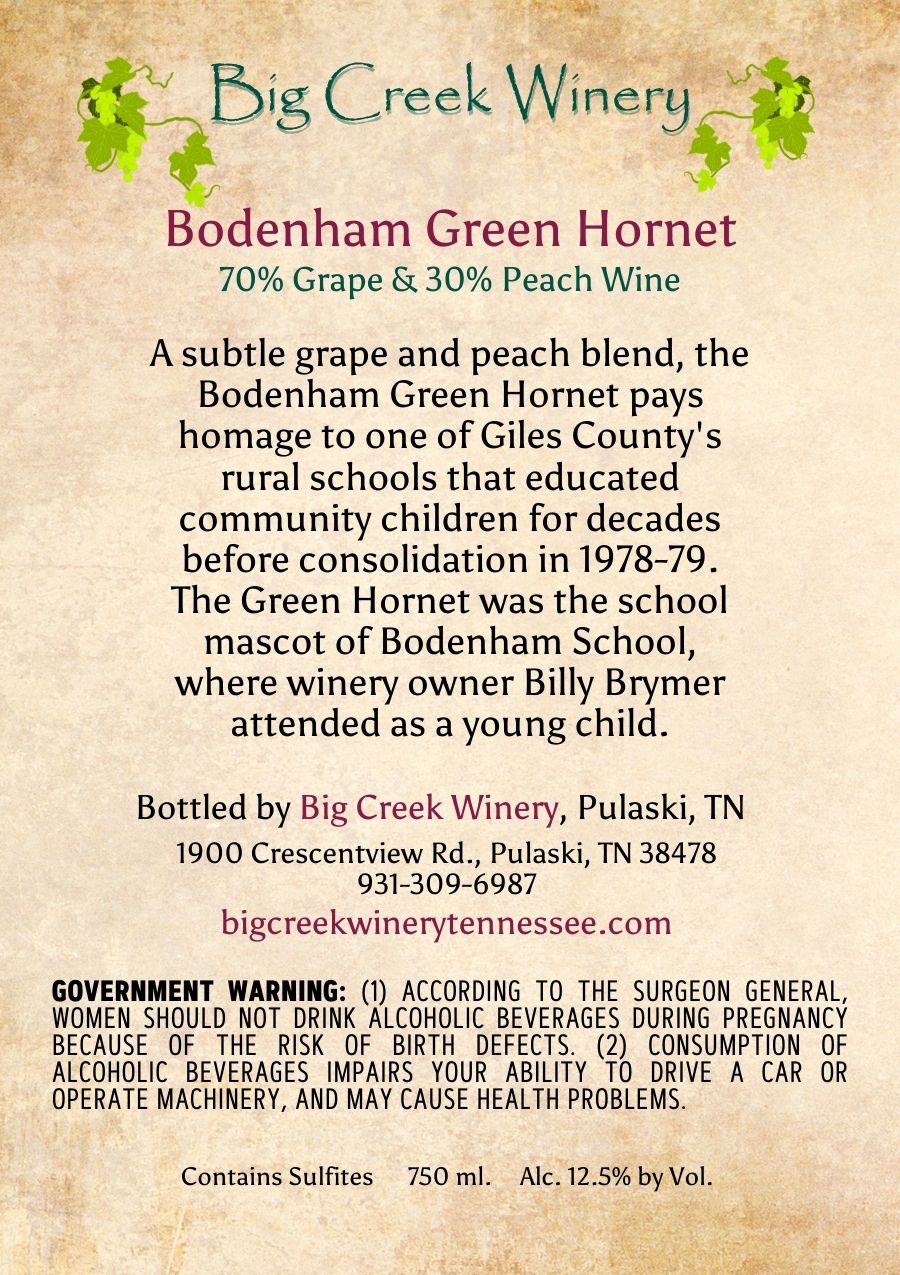 Big Creek Winery

Bodenham Green Hornet
70% Grape & 30% Peach Wine

A subtle grape and peach blend, the Bodenham Green Hornet pays homage to one of Giles County's rural schools that educated community children for decades before consolidation in 1978-79. The Green Hornet was the school mascot of Bodenham School, where winery owner Billy Brymer attended as a young child.

Bottled by Big Creek Winery, Pulaski, TN
1900 Crescentview Rd., Pulaski, TN 38478
931-309-6987
bigcreekwinerytennessee.com

GOVERNMENT WARNING: (1) ACCORDING TO THE SURGEON GENERAL, WOMEN SHOULD NOT DRINK ALCOHOLIC BEVERAGES DURING PREGNANCY BECAUSE OF THE RISK OF BIRTH DEFECTS. (2) CONSUMPTION OF ALCOHOLIC BEVERAGES IMPAIRS YOUR ABILITY TO DRIVE A CAR OR OPERATE MACHINERY, AND MAY CAUSE HEALTH PROBLEMS.

Contains Sulfites 750 ml. Alc. 12.5% by Vol.